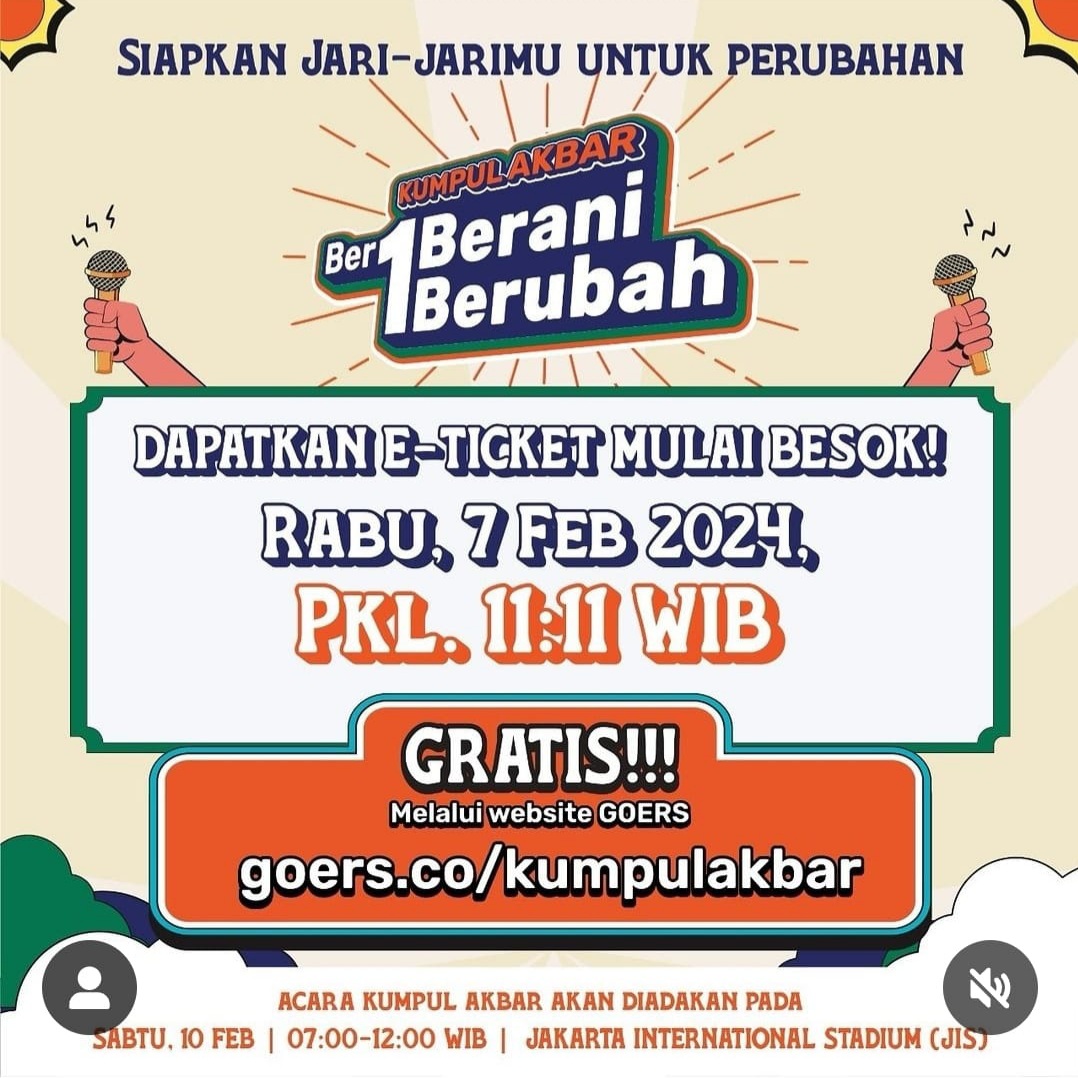 SIAPKAN JARI-JARIMU UNTUK PERUBAHAN

KUMPUL AKBAR

Ber1 Berani Berubah

DAPATKAN E-TICKET MULAI BESOK!

RABU, 7 FEB 2024,

PKL. 11:11 WIB

GRATIS!!!

Melalui website GOERS

goers.co/kumpulakbar

ACARA KUMPUL AKBAR AKAN DIADAKAN PADA

SABTU, 10 FEB | 07:00-12:00 WIB | JAKARTA INTERNATIONAL STADIUM (JIS)